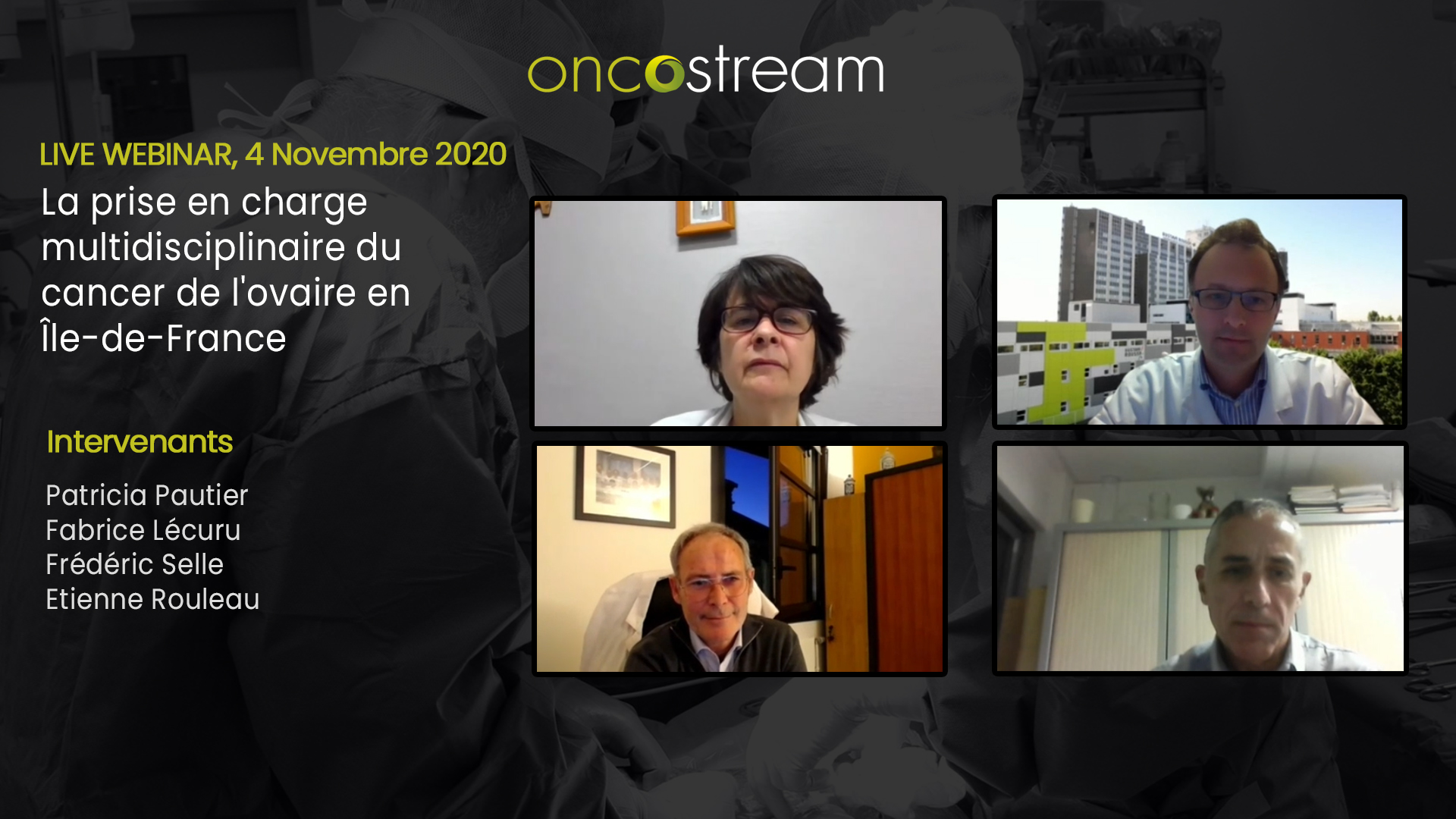 oncostream

LIVE WEBINAR, 4 Novembre 2020

La prise en charge multidisciplinaire du cancer de l'ovaire en Île-de-France

Intervenants

Patricia Pautier
Fabrice Lécuru
Frédéric Selle
Etienne Rouleau